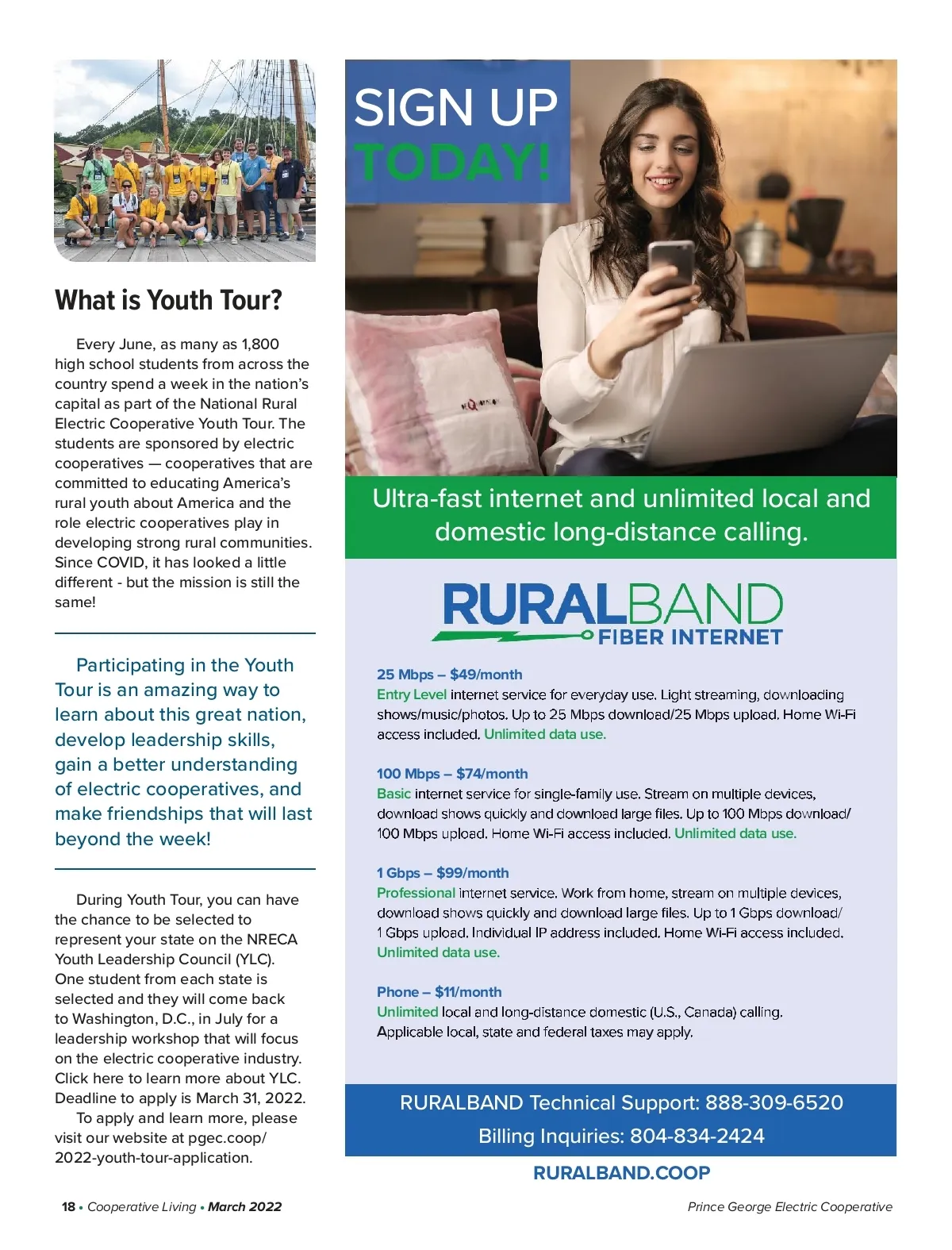 What is Youth Tour?

Every June, as many as 1,800 high school students from across the country spend a week in the nation's capital as part of the National Rural Electric Cooperative Youth Tour. The students are sponsored by electric cooperatives — cooperatives that are committed to educating America's rural youth about America and the role electric cooperatives play in developing strong rural communities. Since COVID, it has looked a little different - but the mission is still the same!

Participating in the Youth Tour is an amazing way to learn about this great nation, develop leadership skills, gain a better understanding of electric cooperatives, and make friendships that will last beyond the week!

During Youth Tour, you can have the chance to be selected to represent your state on the NRECA Youth Leadership Council (YLC). One student from each state is selected and they will come back to Washington, D.C., in July for a leadership workshop that will focus on the electric cooperative industry. Click here to learn more about YLC. Deadline to apply is March 31, 2022.

To apply and learn more, please visit our website at pgec.coop/2022-youth-tour-application.

SIGN UP TODAY!

Ultra-fast internet and unlimited local and domestic long-distance calling.

RURALBAND FIBER INTERNET

25 Mbps – $49/month
Entry Level internet service for everyday use. Light streaming, downloading shows/music/photos. Up to 25 Mbps download/25 Mbps upload. Home Wi-Fi access included. Unlimited data use.

100 Mbps – $74/month
Basic internet service for single-family use. Stream on multiple devices, download shows quickly and download large files. Up to 100 Mbps download/100 Mbps upload. Home Wi-Fi access included. Unlimited data use.

1 Gbps – $99/month
Professional internet service. Work from home, stream on multiple devices, download shows quickly and download large files. Up to 1 Gbps download/1 Gbps upload. Individual IP address included. Home Wi-Fi access included. Unlimited data use.

Phone – $11/month
Unlimited local and long-distance domestic (U.S., Canada) calling. Applicable local, state and federal taxes may apply.

RURALBAND Technical Support: 888-309-6520
Billing Inquiries: 804-834-2424

RURALBAND.COOP

18 • Cooperative Living • March 2022

Prince George Electric Cooperative